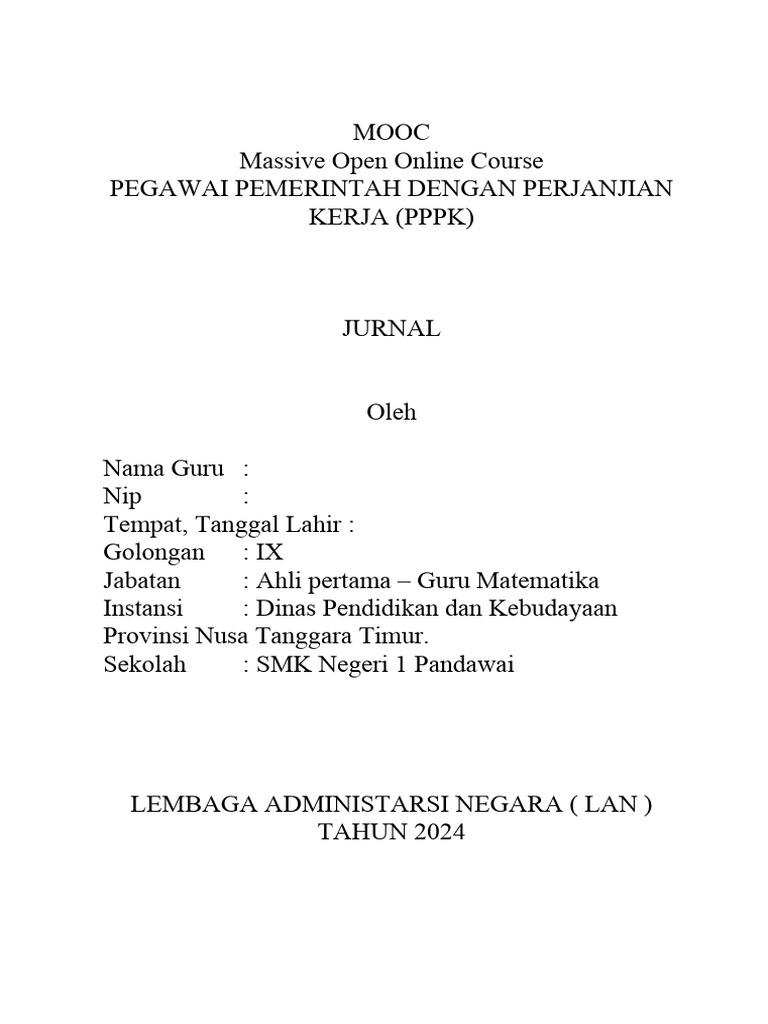 MOOC
Massive Open Online Course
PEGAWAI PEMERINTAH DENGAN PERJANJIAN KERJA (PPPK)

JURNAL

Oleh

Nama Guru :
Nip :
Tempat, Tanggal Lahir :
Golongan : IX
Jabatan : Ahli pertama – Guru Matematika
Instansi : Dinas Pendidikan dan Kebudayaan Provinsi Nusa Tanggara Timur.
Sekolah : SMK Negeri 1 Pandawai

LEMBAGA ADMINISTARSI NEGARA ( LAN )
TAHUN 2024